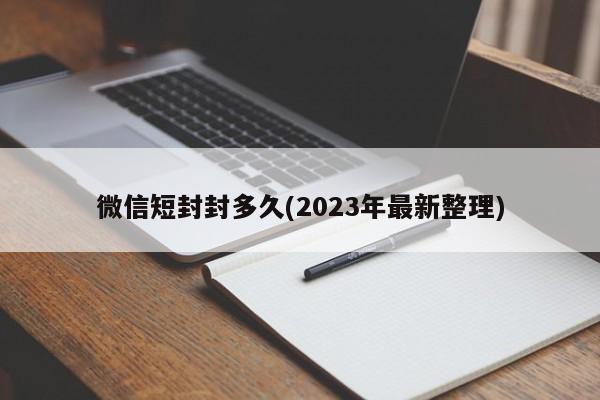 微信短封封多久(2023年最新整理)